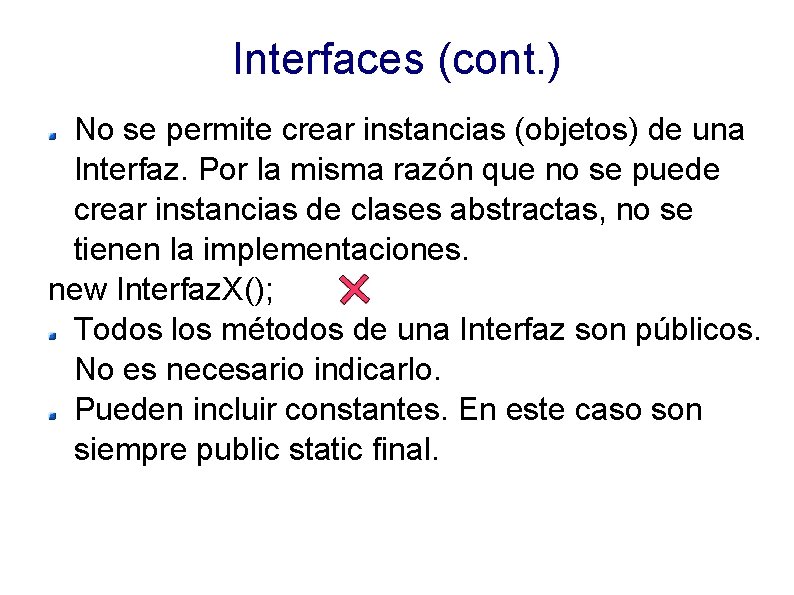 Interfaces (cont.)

No se permite crear instancias (objetos) de una Interfaz. Por la misma razón que no se puede crear instancias de clases abstractas, no se tienen la implementaciones.

new InterfazX();

Todos los métodos de una Interfaz son públicos. No es necesario indicarlo.

Pueden incluir constantes. En este caso son siempre public static final.